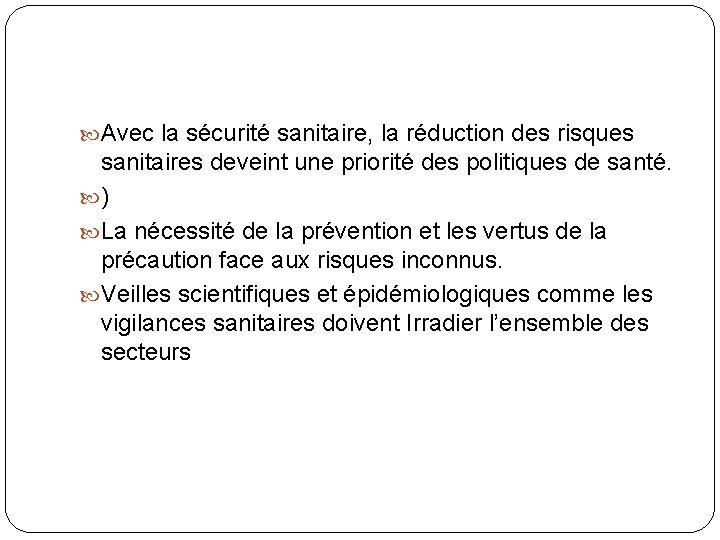 Avec la sécurité sanitaire, la réduction des risques sanitaires deveint une priorité des politiques de santé.

)

La nécessité de la prévention et les vertus de la précaution face aux risques inconnus.

Veilles scientifiques et épidémiologiques comme les vigilances sanitaires doivent Irradier l'ensemble des secteurs